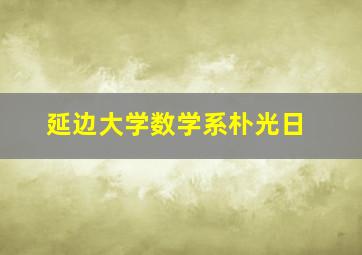 延边大学数学系朴光日